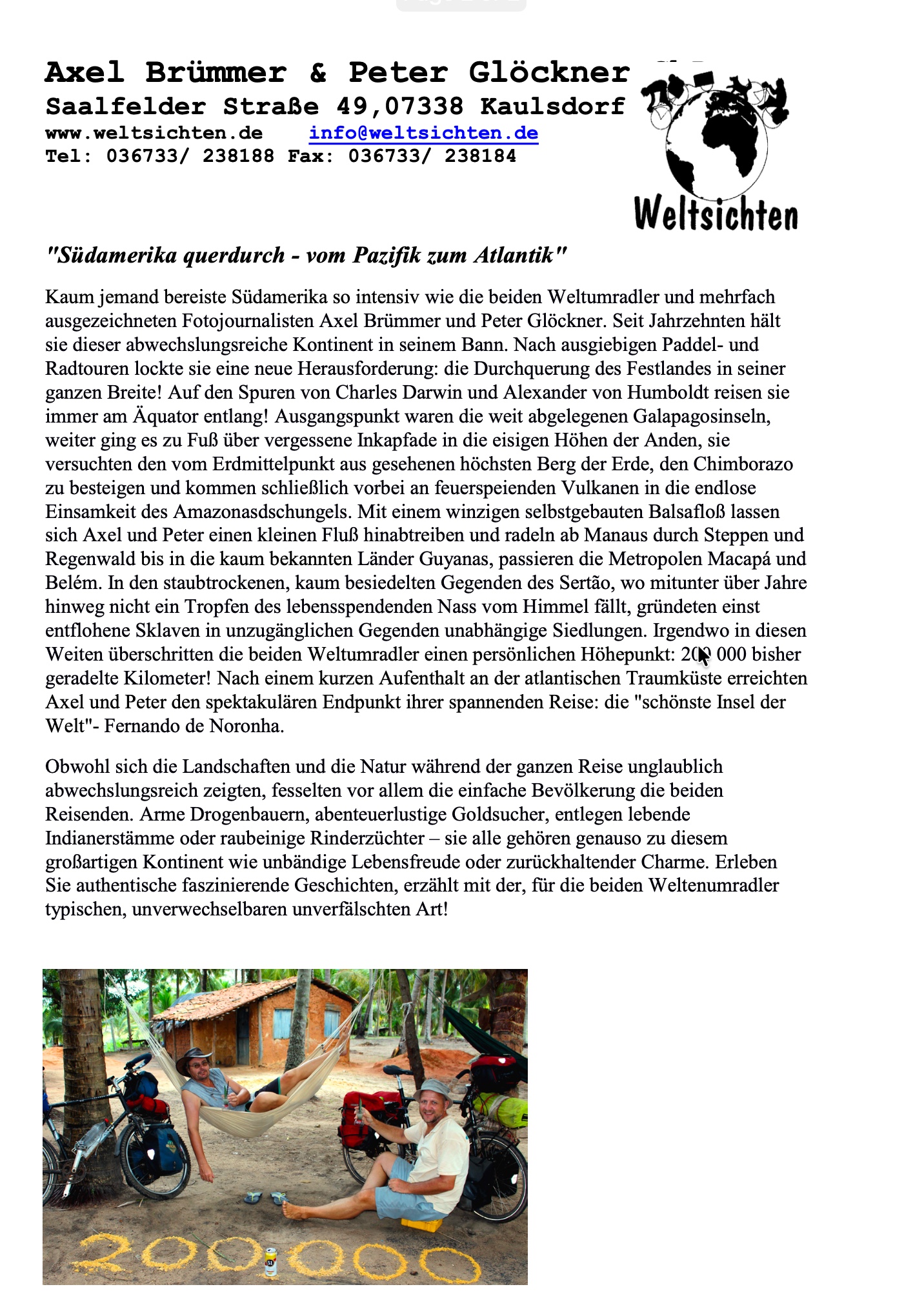 Axel Brümmer & Peter Glöckner
Saalfelder Straße 49,07338 Kaulsdorf
www.weltsichten.de info@weltsichten.de
Tel: 036733/ 238188 Fax: 036733/ 238184

Weltsichten

"Südamerika querdurch - vom Pazifik zum Atlantik"

Kaum jemand bereiste Südamerika so intensiv wie die beiden Weltumradler und mehrfach ausgezeichneten Fotojournalisten Axel Brümmer und Peter Glöckner. Seit Jahrzehnten hält sie dieser abwechslungsreiche Kontinent in seinem Bann. Nach ausgiebigen Paddel- und Radtouren lockte sie eine neue Herausforderung: die Durchquerung des Festlandes in seiner ganzen Breite! Auf den Spuren von Charles Darwin und Alexander von Humboldt reisen sie immer am Äquator entlang! Ausgangspunkt waren die weit abgelegenen Galapagosinseln, weiter ging es zu Fuß über vergessene Inkapfade in die eisigen Höhen der Anden, sie versuchten den vom Erdmittelpunkt aus gesehenen höchsten Berg der Erde, den Chimborazo zu besteigen und kommen schließlich vorbei an feuerspeienden Vulkanen in die endlose Einsamkeit des Amazonasdschungels. Mit einem winzigen selbstgebauten Balsafloß lassen sich Axel und Peter einen kleinen Fluß hinabtreiben und radeln ab Manaus durch Steppen und Regenwald bis in die kaum bekannten Länder Guyanas, passieren die Metropolen Macapá und Belém. In den staubtrockenen, kaum besiedelten Gegenden des Sertão, wo mitunter über Jahre hinweg nicht ein Tropfen des lebensspendenden Nass vom Himmel fällt, gründeten einst entflohene Sklaven in unzugänglichen Gegenden unabhängige Siedlungen. Irgendwo in diesen Weiten überschritten die beiden Weltumradler einen persönlichen Höhepunkt: 200 000 bisher geradelte Kilometer! Nach einem kurzen Aufenthalt an der atlantischen Traumküste erreichten Axel und Peter den spektakulären Endpunkt ihrer spannenden Reise: die "schönste Insel der Welt"- Fernando de Noronha.

Obwohl sich die Landschaften und die Natur während der ganzen Reise unglaublich abwechslungsreich zeigten, fesselten vor allem die einfache Bevölkerung die beiden Reisenden. Arme Drogenbauern, abenteuerlustige Goldsucher, entlegen lebende Indianerstämme oder raubeinige Rinderzüchter – sie alle gehören genauso zu diesem großartigen Kontinent wie unbändige Lebensfreude oder zurückhaltender Charme. Erleben Sie authentische faszinierende Geschichten, erzählt mit der, für die beiden Weltenumradler typischen, unverwechselbaren unverfälschten Art!

200.000